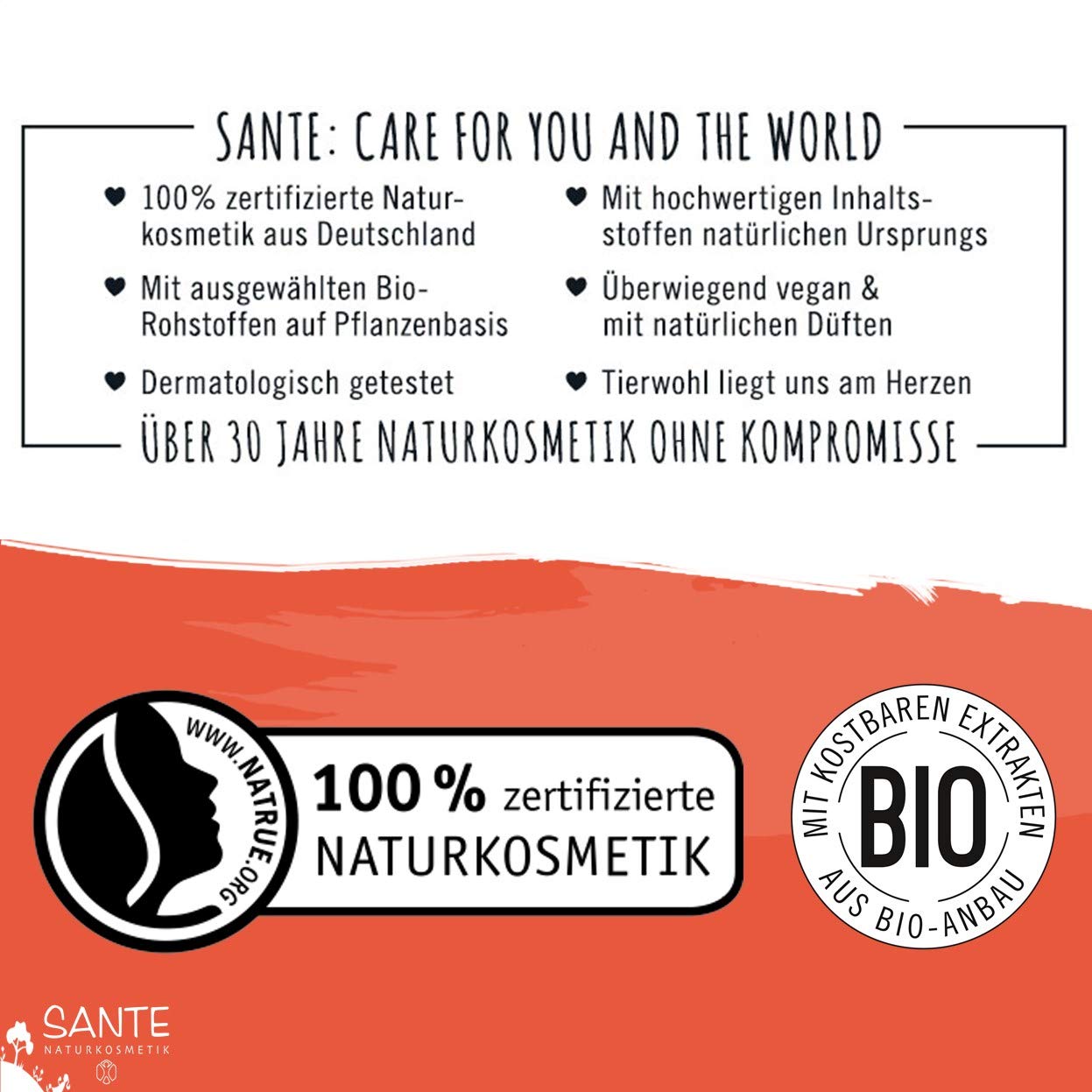 SANTE: CARE FOR YOU AND THE WORLD

♥ 100% zertifizierte Naturkosmetik aus Deutschland

♥ Mit ausgewählten Bio-Rohstoffen auf Pflanzenbasis

♥ Dermatologisch getestet

♥ Mit hochwertigen Inhaltsstoffen natürlichen Ursprungs

♥ Überwiegend vegan & mit natürlichen Düften

♥ Tierwohl liegt uns am Herzen

ÜBER 30 JAHRE NATURKOSMETIK OHNE KOMPROMISSE

WWW.NATRUE.ORG

100 % zertifizierte NATURKOSMETIK

MIT KOSTBAREN EXTRAKTEN
BIO
AUS BIO-ANBAU

SANTE
NATURKOSMETIK